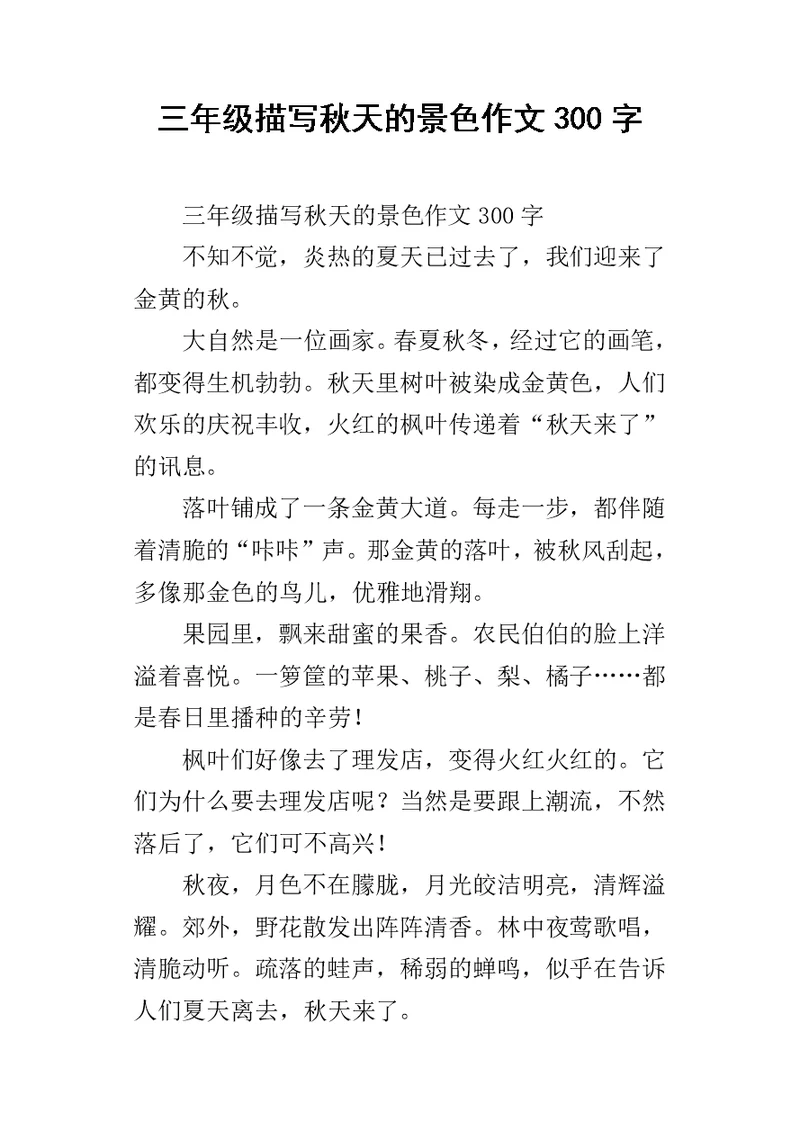 三年级描写秋天的景色作文 300 字

三年级描写秋天的景色作文 300 字

不知不觉，炎热的夏天已过去了，我们迎来了金黄的秋。

大自然是一位画家。春夏秋冬，经过它的画笔，都变得生机勃勃。秋天里树叶被染成金黄色，人们欢乐的庆祝丰收，火红的枫叶传递着“秋天来了”的讯息。

落叶铺成了一条金黄大道。每走一步，都伴随着清脆的“咔咔”声。那金黄的落叶，被秋风刮起，多像那金色的鸟儿，优雅地滑翔。

果园里，飘来甜蜜的果香。农民伯伯的脸上洋溢着喜悦。一箩筐的苹果、桃子、梨、橘子……都是春日里播种的辛劳！

枫叶们好像去了理发店，变得火红火红的。它们为什么要去理发店呢？当然是要跟上潮流，不然落后了，它们可不高兴！

秋夜，月色不在朦胧，月光皎洁明亮，清辉溢耀。郊外，野花散发出阵阵清香。林中夜莺歌唱，清脆动听。疏落的蛙声，稀弱的蝉鸣，似乎在告诉人们夏天离去，秋天来了。